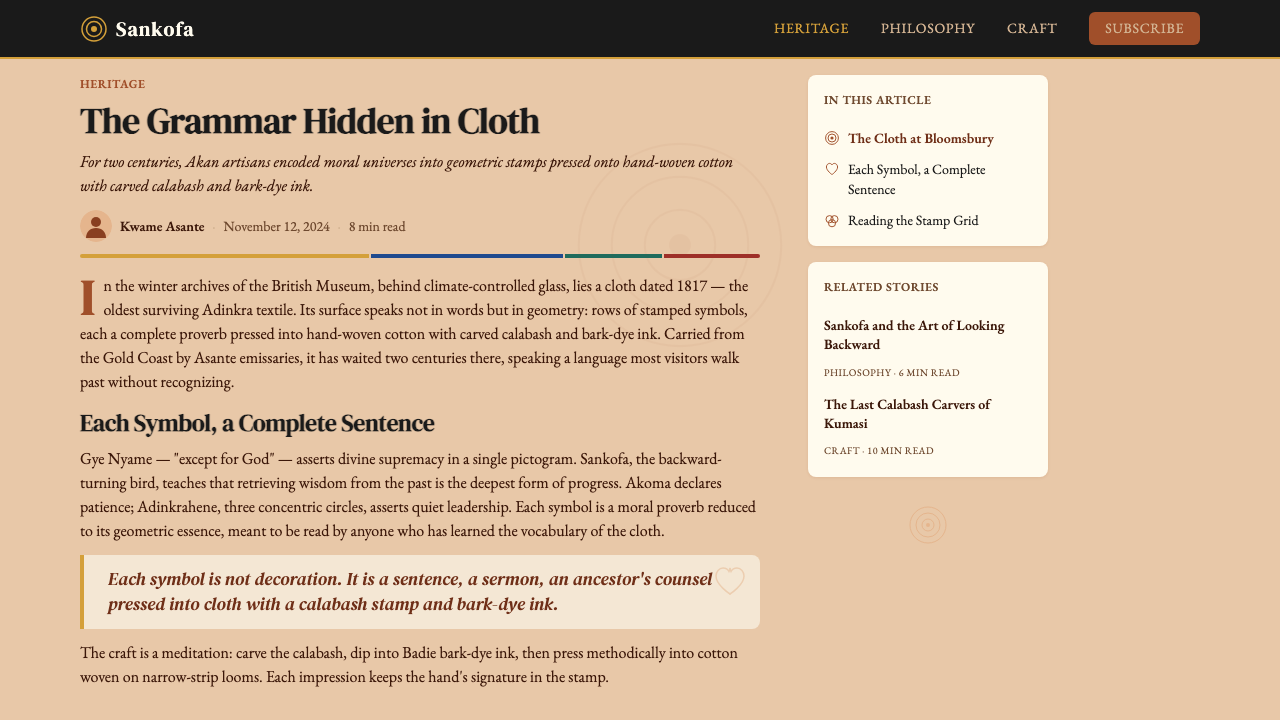 Sankofa

HERITAGE PHILOSOPHY CRAFT SUBSCRIBE

HERITAGE

The Grammar Hidden in Cloth

For two centuries, Akan artisans encoded moral universes into geometric stamps pressed onto hand-woven cotton with carved calabash and bark-dye ink.

Kwame Asante · November 12, 2024 · 8 min read

In the winter archives of the British Museum, behind climate-controlled glass, lies a cloth dated 1817 — the oldest surviving Adinkra textile. Its surface speaks not in words but in geometry: rows of stamped symbols, each a complete proverb pressed into hand-woven cotton with carved calabash and bark-dye ink. Carried from the Gold Coast by Asante emissaries, it has waited two centuries there, speaking a language most visitors walk past without recognizing.

Each Symbol, a Complete Sentence

Gye Nyame — "except for God" — asserts divine supremacy in a single pictogram. Sankofa, the backward-turning bird, teaches that retrieving wisdom from the past is the deepest form of progress. Akoma declares patience; Adinkrahene, three concentric circles, asserts quiet leadership. Each symbol is a moral proverb reduced to its geometric essence, meant to be read by anyone who has learned the vocabulary of the cloth.

Each symbol is not decoration. It is a sentence, a sermon, an ancestor's counsel pressed into cloth with a calabash stamp and bark-dye ink.

The craft is a meditation: carve the calabash, dip into Badie bark-dye ink, then press methodically into cotton woven on narrow-strip looms. Each impression keeps the hand's signature in the stamp.

IN THIS ARTICLE

The Cloth at Bloomsbury

Each Symbol, a Complete Sentence

Reading the Stamp Grid

RELATED STORIES

Sankofa and the Art of Looking Backward

PHILOSOPHY · 6 MIN READ

The Last Calabash Carvers of Kumasi

CRAFT · 10 MIN READ